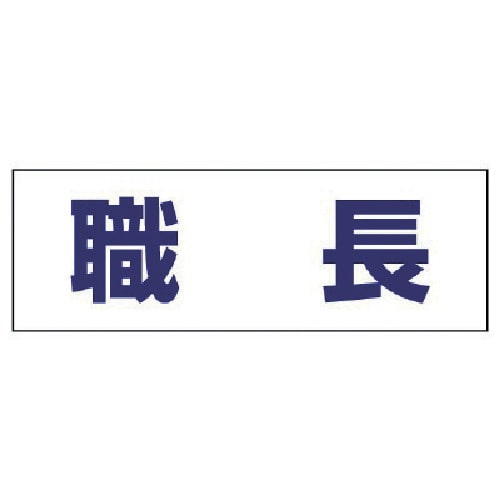 職　長